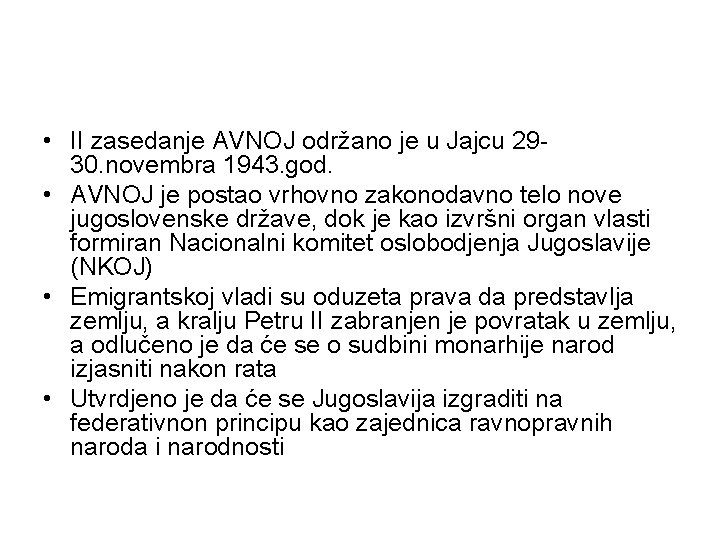 • II zasedanje AVNOJ održano je u Jajcu 29-30.novembra 1943.god.

• AVNOJ je postao vrhovno zakonodavno telo nove jugoslovenske države, dok je kao izvršni organ vlasti formiran Nacionalni komitet oslobodjenja Jugoslavije (NKOJ)

• Emigrantskoj vladi su oduzeta prava da predstavlja zemlju, a kralju Petru II zabranjen je povratak u zemlju, a odlučeno je da će se o sudbini monarhije narod izjasniti nakon rata

• Utvrdjeno je da će se Jugoslavija izgraditi na federativnon principu kao zajednica ravnopravnih naroda i narodnosti